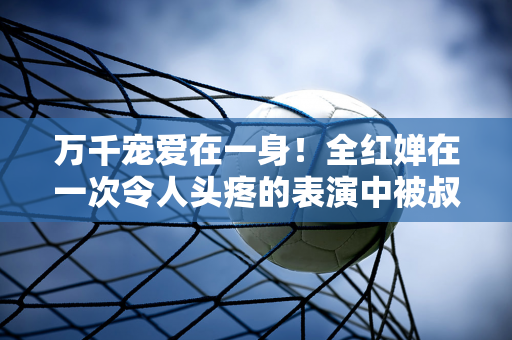 万千宠爱在一身！全红婵在一次令人头疼的表演中被叔